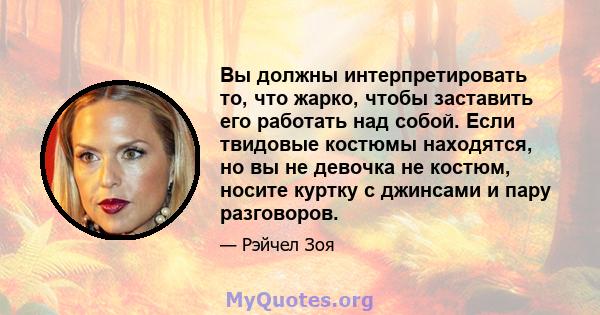 Вы должны интерпретировать то, что жарко, чтобы заставить его работать над собой. Если твидовые костюмы находятся, но вы не девочка не костюм, носите куртку с джинсами и пару разговоров.

— Рэйчел Зоя

MyQuotes.org